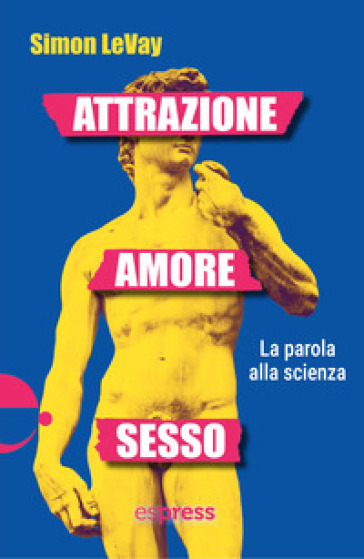 Simon LeVay

ATTRAZIONE

AMORE

La parola alla scienza

SESSO

espress